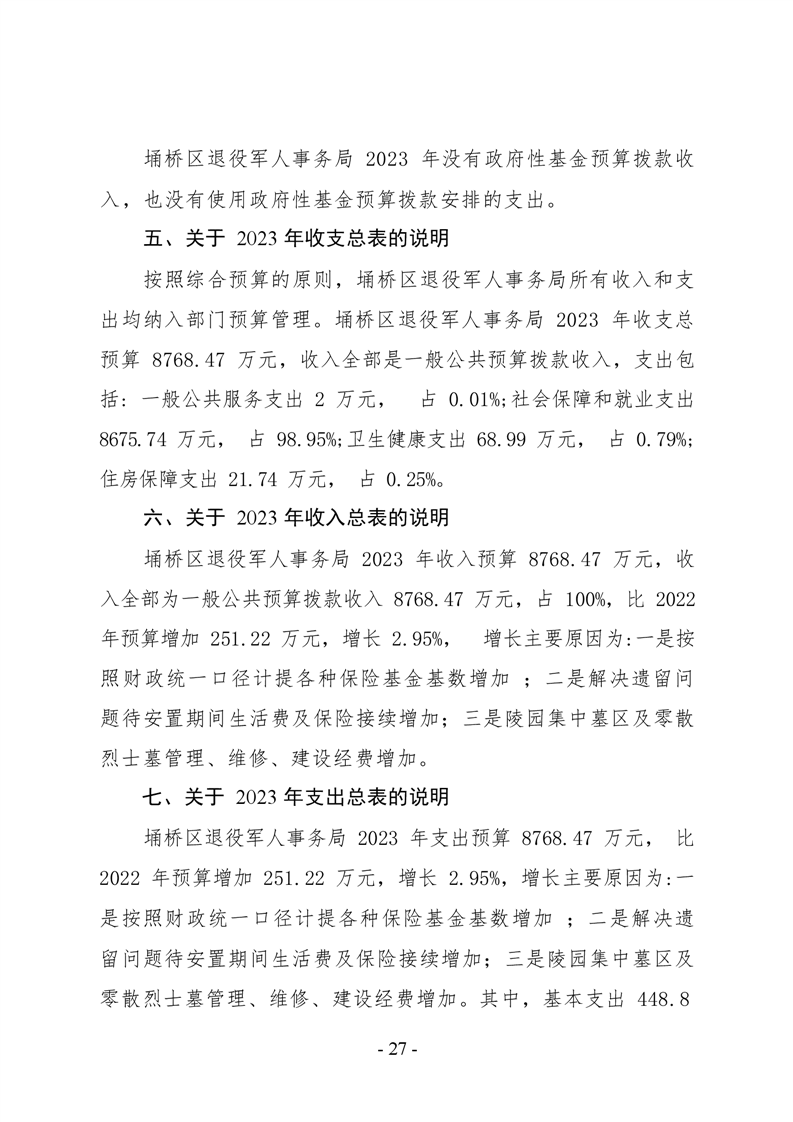 埇桥区退役军人事务局 2023 年没有政府性基金预算拨款收入，也没有使用政府性基金预算拨款安排的支出。

五、关于 2023 年收支总表的说明

按照综合预算的原则，埇桥区退役军人事务局所有收入和支出均纳入部门预算管理。埇桥区退役军人事务局 2023 年收支总预算 8768.47 万元，收入全部是一般公共预算拨款收入，支出包括：一般公共服务支出 2 万元， 占 0.01%;社会保障和就业支出 8675.74 万元， 占 98.95%;卫生健康支出 68.99 万元， 占 0.79%;住房保障支出 21.74 万元， 占 0.25%。

六、关于 2023 年收入总表的说明

埇桥区退役军人事务局 2023 年收入预算 8768.47 万元，收入全部为一般公共预算拨款收入 8768.47 万元，占 100%，比 2022 年预算增加 251.22 万元，增长 2.95%， 增长主要原因为:一是按照财政统一口径计提各种保险基金基数增加 ；二是解决遗留问题待安置期间生活费及保险接续增加；三是陵园集中墓区及零散烈士墓管理、维修、建设经费增加。

七、关于 2023 年支出总表的说明

埇桥区退役军人事务局 2023 年支出预算 8768.47 万元， 比 2022 年预算增加 251.22 万元，增长 2.95%，增长主要原因为:一是按照财政统一口径计提各种保险基金基数增加 ；二是解决遗留问题待安置期间生活费及保险接续增加；三是陵园集中墓区及零散烈士墓管理、维修、建设经费增加。其中，基本支出 448.8

- 27 -